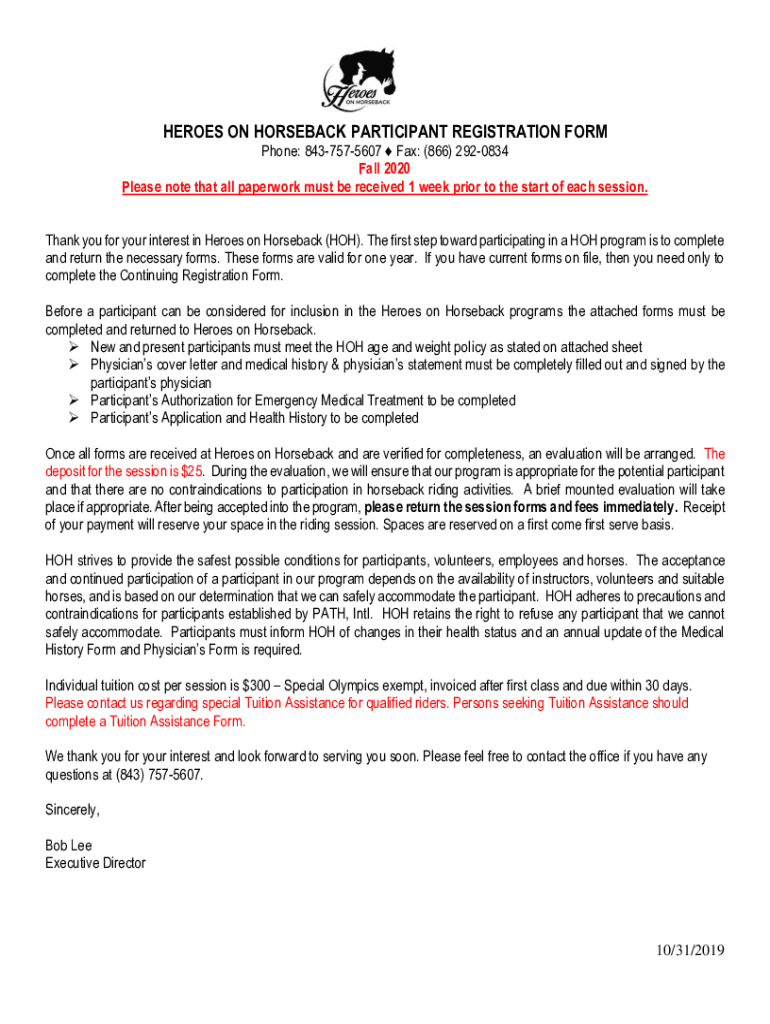 Heroes ON HORSEBACK

HEROES ON HORSEBACK PARTICIPANT REGISTRATION FORM

Phone: 843-757-5607 ♦ Fax: (866) 292-0834

Fall 2020

Please note that all paperwork must be received 1 week prior to the start of each session.

Thank you for your interest in Heroes on Horseback (HOH). The first step toward participating in a HOH program is to complete and return the necessary forms. These forms are valid for one year. If you have current forms on file, then you need only to complete the Continuing Registration Form.

Before a participant can be considered for inclusion in the Heroes on Horseback programs the attached forms must be completed and returned to Heroes on Horseback.

➢ New and present participants must meet the HOH age and weight policy as stated on attached sheet
➢ Physician's cover letter and medical history & physician's statement must be completely filled out and signed by the participant's physician
➢ Participant's Authorization for Emergency Medical Treatment to be completed
➢ Participant's Application and Health History to be completed

Once all forms are received at Heroes on Horseback and are verified for completeness, an evaluation will be arranged. The deposit for the session is $25. During the evaluation, we will ensure that our program is appropriate for the potential participant and that there are no contraindications to participation in horseback riding activities. A brief mounted evaluation will take place if appropriate. After being accepted into the program, please return the session forms and fees immediately. Receipt of your payment will reserve your space in the riding session. Spaces are reserved on a first come first serve basis.

HOH strives to provide the safest possible conditions for participants, volunteers, employees and horses. The acceptance and continued participation of a participant in our program depends on the availability of instructors, volunteers and suitable horses, and is based on our determination that we can safely accommodate the participant. HOH adheres to precautions and contraindications for participants established by PATH, Intl. HOH retains the right to refuse any participant that we cannot safely accommodate. Participants must inform HOH of changes in their health status and an annual update of the Medical History Form and Physician's Form is required.

Individual tuition cost per session is $300 – Special Olympics exempt, invoiced after first class and due within 30 days. Please contact us regarding special Tuition Assistance for qualified riders. Persons seeking Tuition Assistance should complete a Tuition Assistance Form.

We thank you for your interest and look forward to serving you soon. Please feel free to contact the office if you have any questions at (843) 757-5607.

Sincerely,

Bob Lee
Executive Director

10/31/2019